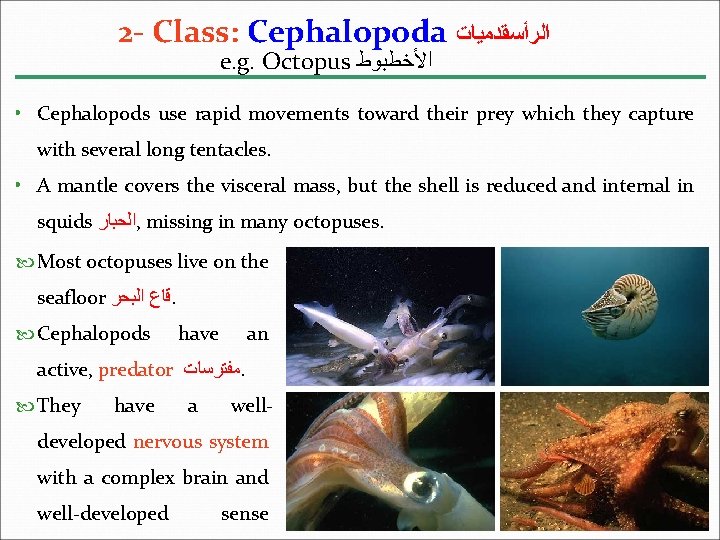 2- Class: Cephalopoda الرأسقدميات
e.g. Octopus الأخطبوط

• Cephalopods use rapid movements toward their prey which they capture with several long tentacles.

• A mantle covers the visceral mass, but the shell is reduced and internal in squids الحبار, missing in many octopuses.

Most octopuses live on the seafloor قاع البحر.

Cephalopods have an active, predator مفترسات.

They have a well-developed nervous system with a complex brain and well-developed sense